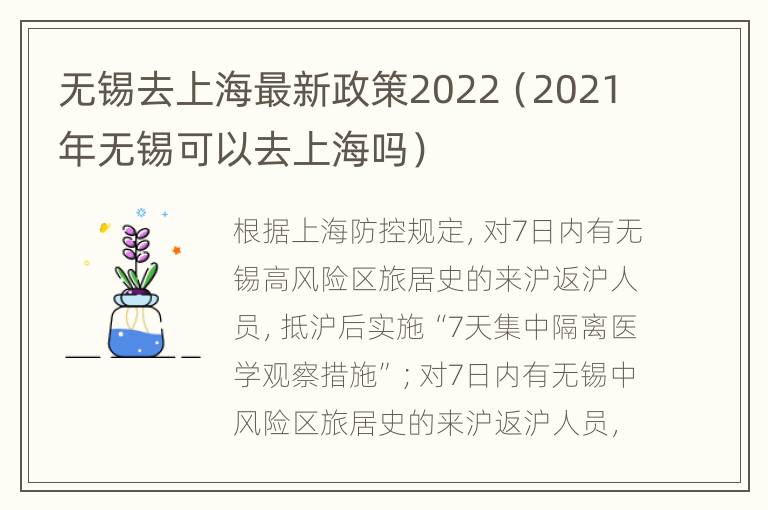 无锡去上海最新政策2022（2021年无锡可以去上海吗）

根据上海防控规定，对7日内有无锡高风险区旅居史的来沪返沪人员，抵沪后实施“7天集中隔离医学观察措施”；对7日内有无锡中风险区旅居史的来沪返沪人员，